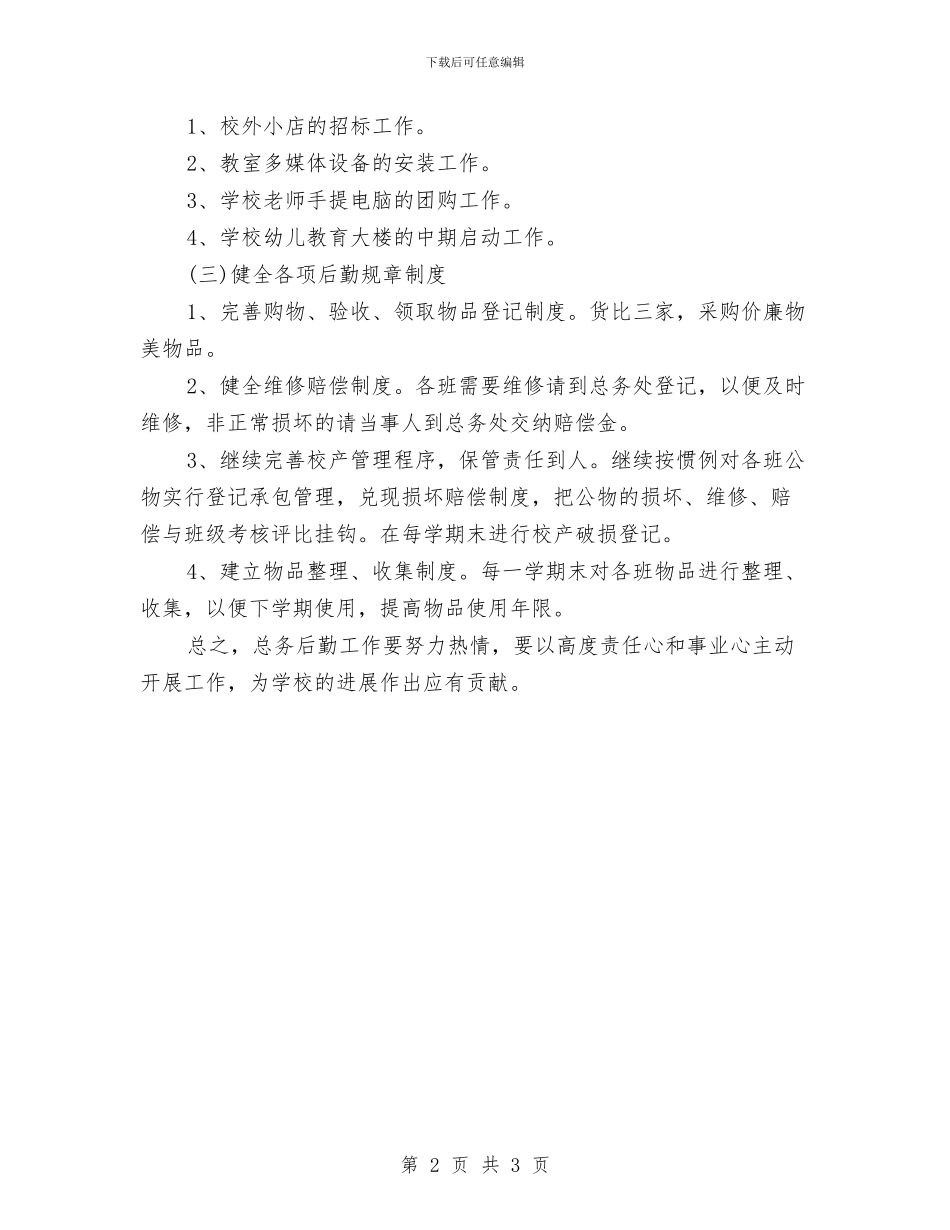 下载后可任意编辑

1、校外小店的招标工作。

2、教室多媒体设备的安装工作。

3、学校老师手提电脑的团购工作。

4、学校幼儿教育大楼的中期启动工作。

(三)健全各项后勤规章制度

1、完善购物、验收、领取物品登记制度。货比三家，采购价廉物美物品。

2、健全维修赔偿制度。各班需要维修请到总务处登记，以便及时维修，非正常损坏的请当事人到总务处交纳赔偿金。

3、继续完善校产管理程序，保管责任到人。继续按惯例对各班公物实行登记承包管理，兑现损坏赔偿制度，把公物的损坏、维修、赔偿与班级考核评比挂钩。在每学期末进行校产破损登记。

4、建立物品整理、收集制度。每一学期末对各班物品进行整理、收集，以便下学期使用，提高物品使用年限。

总之，总务后勤工作要努力热情，要以高度责任心和事业心主动开展工作，为学校的进展作出应有贡献。

第 2 页 共 3 页